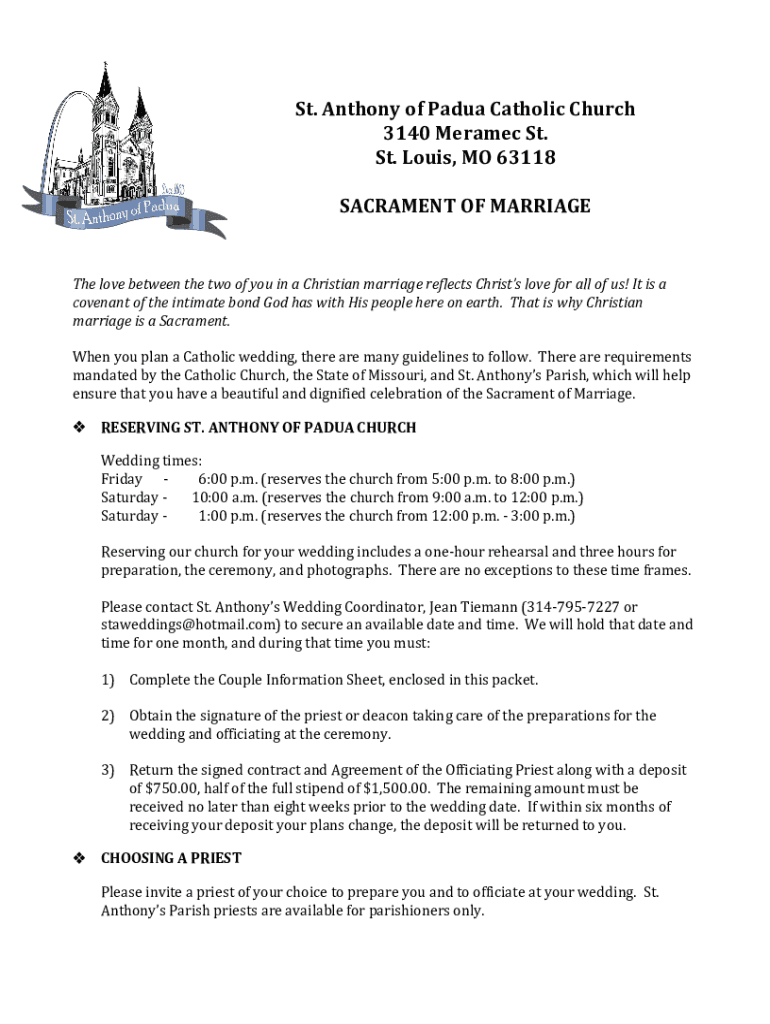 St. Anthony of Padua

St. Anthony of Padua Catholic Church
3140 Meramec St.
St. Louis, MO 63118

SACRAMENT OF MARRIAGE

The love between the two of you in a Christian marriage reflects Christ's love for all of us! It is a covenant of the intimate bond God has with His people here on earth. That is why Christian marriage is a Sacrament.

When you plan a Catholic wedding, there are many guidelines to follow. There are requirements mandated by the Catholic Church, the State of Missouri, and St. Anthony's Parish, which will help ensure that you have a beautiful and dignified celebration of the Sacrament of Marriage.

❖ RESERVING ST. ANTHONY OF PADUA CHURCH

Wedding times:
Friday - 6:00 p.m. (reserves the church from 5:00 p.m. to 8:00 p.m.)
Saturday - 10:00 a.m. (reserves the church from 9:00 a.m. to 12:00 p.m.)
Saturday - 1:00 p.m. (reserves the church from 12:00 p.m. - 3:00 p.m.)

Reserving our church for your wedding includes a one-hour rehearsal and three hours for preparation, the ceremony, and photographs. There are no exceptions to these time frames.

Please contact St. Anthony's Wedding Coordinator, Jean Tiemann (314-795-7227 or staweddings@hotmail.com) to secure an available date and time. We will hold that date and time for one month, and during that time you must:

1) Complete the Couple Information Sheet, enclosed in this packet.

2) Obtain the signature of the priest or deacon taking care of the preparations for the wedding and officiating at the ceremony.

3) Return the signed contract and Agreement of the Officiating Priest along with a deposit of $750.00, half of the full stipend of $1,500.00. The remaining amount must be received no later than eight weeks prior to the wedding date. If within six months of receiving your deposit your plans change, the deposit will be returned to you.

❖ CHOOSING A PRIEST

Please invite a priest of your choice to prepare you and to officiate at your wedding. St. Anthony's Parish priests are available for parishioners only.